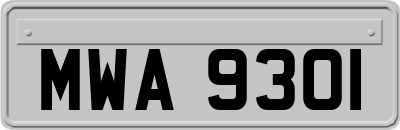 MWA 9301